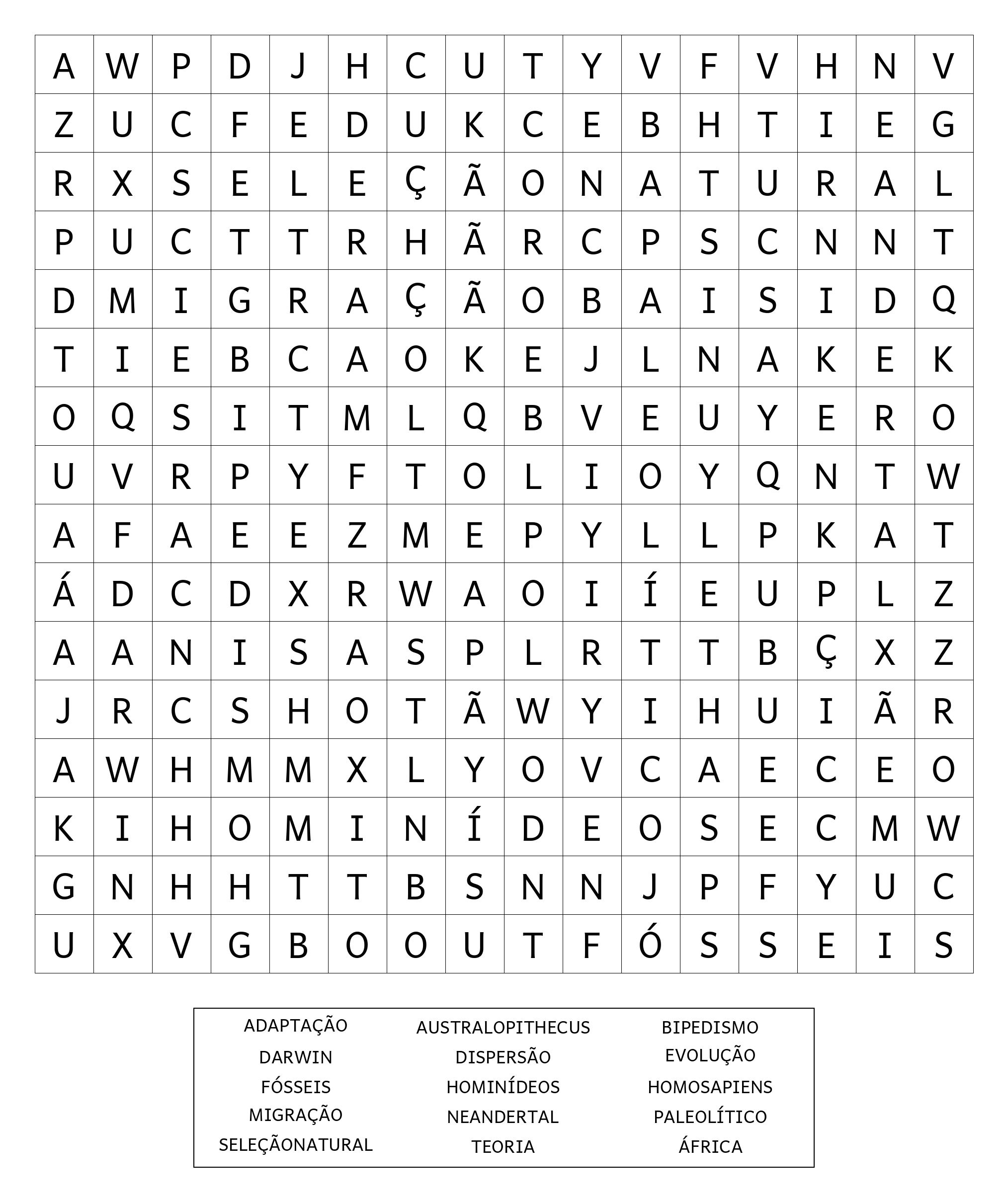 | A | W | P | D | J | H | C | U | T | Y | V | F | V | H | N | V |
|---|---|---|---|---|---|---|---|---|---|---|---|---|---|---|---|
| Z | U | C | F | E | D | U | K | C | E | B | H | T | I | E | G |
| R | X | S | E | L | E | Ç | Ã | O | N | A | T | U | R | A | L |
| P | U | C | T | T | R | H | Ã | R | C | P | S | C | N | N | T |
| D | M | I | G | R | A | Ç | Ã | O | B | A | I | S | I | D | Q |
| T | I | E | B | C | A | O | K | E | J | L | N | A | K | E | K |
| O | Q | S | I | T | M | L | Q | B | V | E | U | Y | E | R | O |
| U | V | R | P | Y | F | T | O | L | I | O | Y | Q | N | T | W |
| A | F | A | E | E | Z | M | E | P | Y | L | L | P | K | A | T |
| Á | D | C | D | X | R | W | A | O | I | Í | E | U | P | L | Z |
| A | A | N | I | S | A | S | P | L | R | T | T | B | Ç | X | Z |
| J | R | C | S | H | O | T | Ã | W | Y | I | H | U | I | Ã | R |
| A | W | H | M | M | X | L | Y | O | V | C | A | E | C | E | O |
| K | I | H | O | M | I | N | Í | D | E | O | S | E | C | M | W |
| G | N | H | H | T | T | B | S | N | N | J | P | F | Y | U | C |
| U | X | V | G | B | O | O | U | T | F | Ó | S | S | E | I | S |

ADAPTAÇÃO
DARWIN
FÓSSEIS
MIGRAÇÃO
SELEÇÃONATURAL

AUSTRALOPITHECUS
DISPERSÃO
HOMINÍDEOS
NEANDERTAL
TEORIA

BIPEDISMO
EVOLUÇÃO
HOMOSAPIENS
PALEOLÍTICO
ÁFRICA